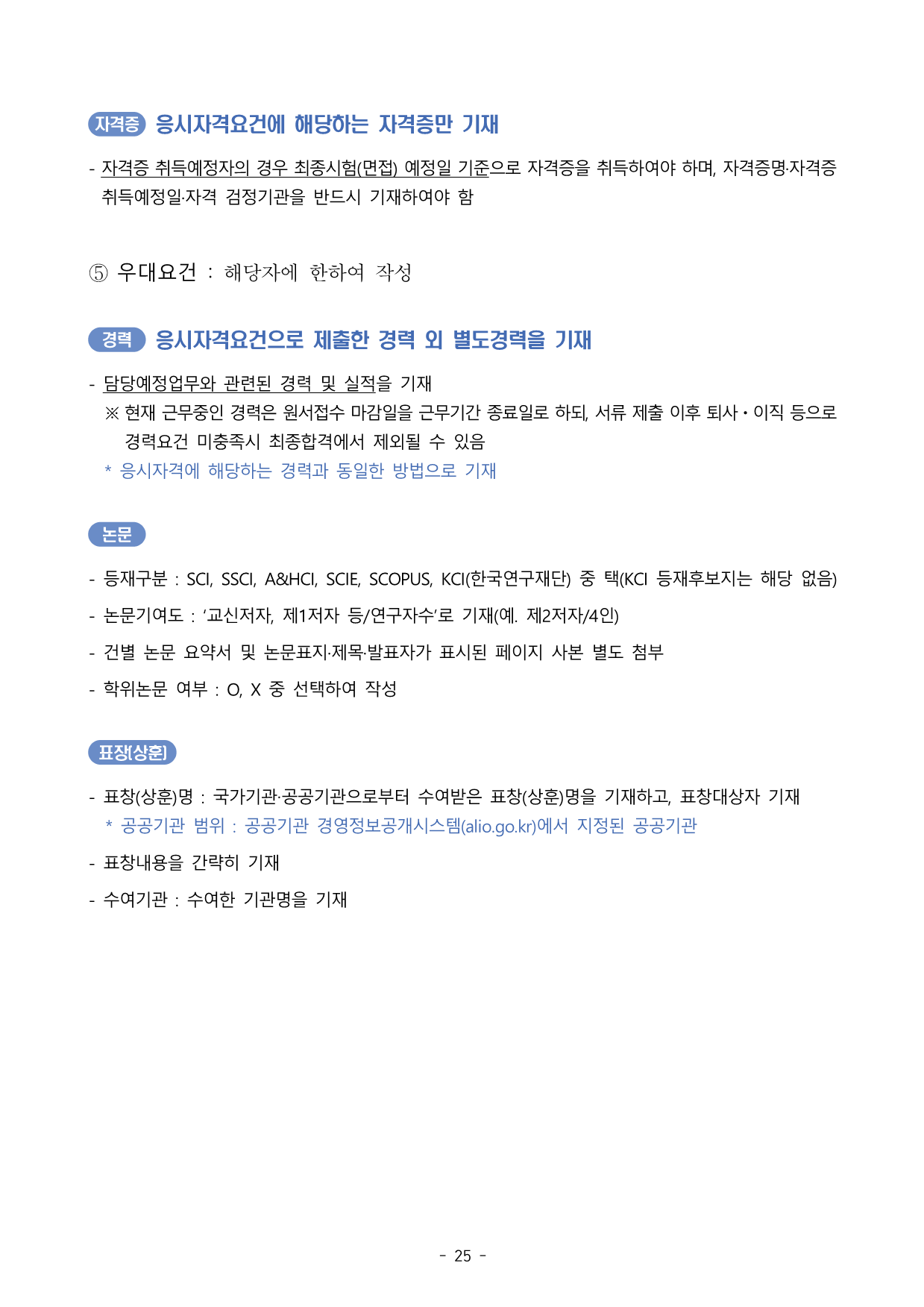 자격증 응시자격요건에 해당하는 자격증만 기재

- 자격증 취득예정자의 경우 최종시험(면접) 예정일 기준으로 자격증을 취득하여야 하며, 자격증명·자격증 취득예정일·자격 검정기관을 반드시 기재하여야 함

⑤ 우대요건 : 해당자에 한하여 작성

경력 응시자격요건으로 제출한 경력 외 별도경력을 기재

- 담당예정업무와 관련된 경력 및 실적을 기재
※ 현재 근무중인 경력은 원서접수 마감일을 근무기간 종료일로 하되, 서류 제출 이후 퇴사·이직 등으로 경력요건 미충족시 최종합격에서 제외될 수 있음
* 응시자격에 해당하는 경력과 동일한 방법으로 기재

논문

- 등재구분 : SCI, SSCI, A&HCI, SCIE, SCOPUS, KCI(한국연구재단) 중 택(KCI 등재후보지는 해당 없음)
- 논문기여도 : '교신저자, 제1저자 등/연구자수'로 기재(예. 제2저자/4인)
- 건별 논문 요약서 및 논문표지·제목·발표자가 표시된 페이지 사본 별도 첨부
- 학위논문 여부 : O, X 중 선택하여 작성

표장(상훈)

- 표창(상훈)명 : 국가기관·공공기관으로부터 수여받은 표창(상훈)명을 기재하고, 표창대상자 기재
* 공공기관 범위 : 공공기관 경영정보공개시스템(alio.go.kr)에서 지정된 공공기관
- 표창내용을 간략히 기재
- 수여기관 : 수여한 기관명을 기재

- 25 -